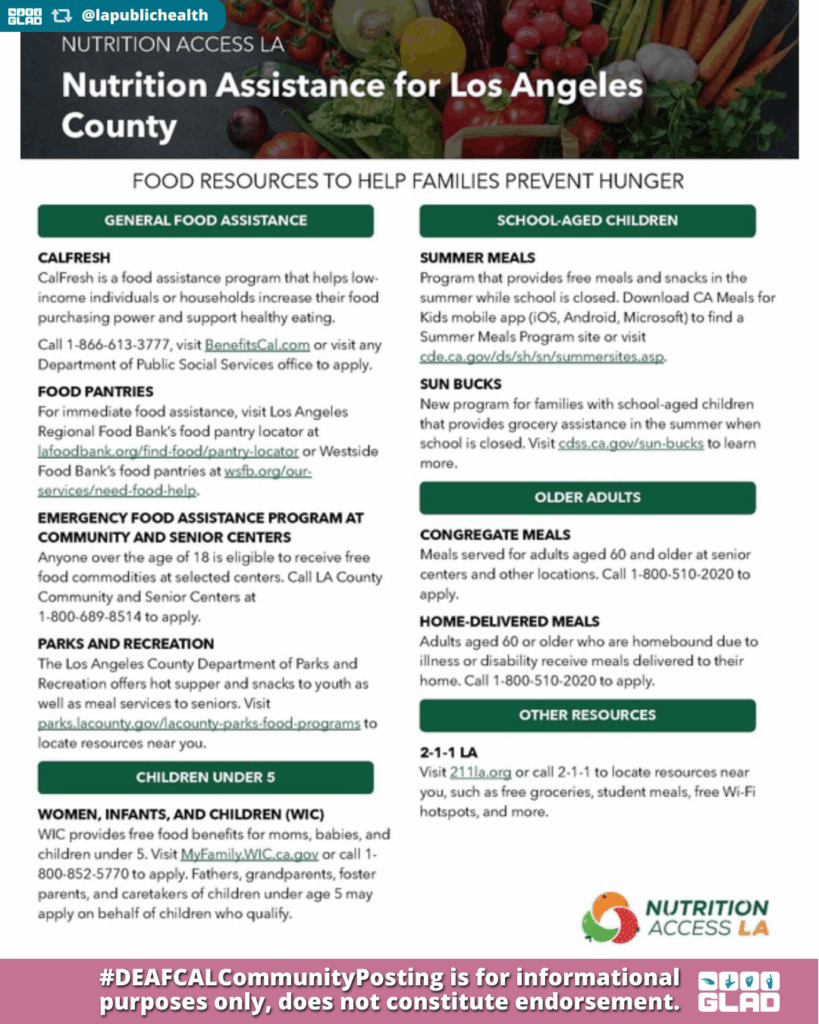 GLAD @lapublichealth

NUTRITION ACCESS LA

Nutrition Assistance for Los Angeles County

FOOD RESOURCES TO HELP FAMILIES PREVENT HUNGER

GENERAL FOOD ASSISTANCE

CALFRESH
CalFresh is a food assistance program that helps low-income individuals or households increase their food purchasing power and support healthy eating.

Call 1-866-613-3777, visit BenefitsCal.com or visit any Department of Public Social Services office to apply.

FOOD PANTRIES
For immediate food assistance, visit Los Angeles Regional Food Bank's food pantry locator at lafoodbank.org/find-food/pantry-locator or Westside Food Bank's food pantries at wsfb.org/our-services/need-food-help.

EMERGENCY FOOD ASSISTANCE PROGRAM AT COMMUNITY AND SENIOR CENTERS
Anyone over the age of 18 is eligible to receive free food commodities at selected centers. Call LA County Community and Senior Centers at 1-800-689-8514 to apply.

PARKS AND RECREATION
The Los Angeles County Department of Parks and Recreation offers hot supper and snacks to youth as well as meal services to seniors. Visit parks.lacounty.gov/lacounty-parks-food-programs to locate resources near you.

CHILDREN UNDER 5

WOMEN, INFANTS, AND CHILDREN (WIC)
WIC provides free food benefits for moms, babies, and children under 5. Visit MyFamily.WIC.ca.gov or call 1-800-852-5770 to apply. Fathers, grandparents, foster parents, and caretakers of children under age 5 may apply on behalf of children who qualify.

SCHOOL-AGED CHILDREN

SUMMER MEALS
Program that provides free meals and snacks in the summer while school is closed. Download CA Meals for Kids mobile app (iOS, Android, Microsoft) to find a Summer Meals Program site or visit cde.ca.gov/ds/sh/sn/summersites.asp.

SUN BUCKS
New program for families with school-aged children that provides grocery assistance in the summer when school is closed. Visit cdss.ca.gov/sun-bucks to learn more.

OLDER ADULTS

CONGREGATE MEALS
Meals served for adults aged 60 and older at senior centers and other locations. Call 1-800-510-2020 to apply.

HOME-DELIVERED MEALS
Adults aged 60 or older who are homebound due to illness or disability receive meals delivered to their home. Call 1-800-510-2020 to apply.

OTHER RESOURCES

2-1-1 LA
Visit 211la.org or call 2-1-1 to locate resources near you, such as free groceries, student meals, free Wi-Fi hotspots, and more.

NUTRITION ACCESS LA

#DEAFCALCommunityPosting is for informational purposes only, does not constitute endorsement.

GLAD